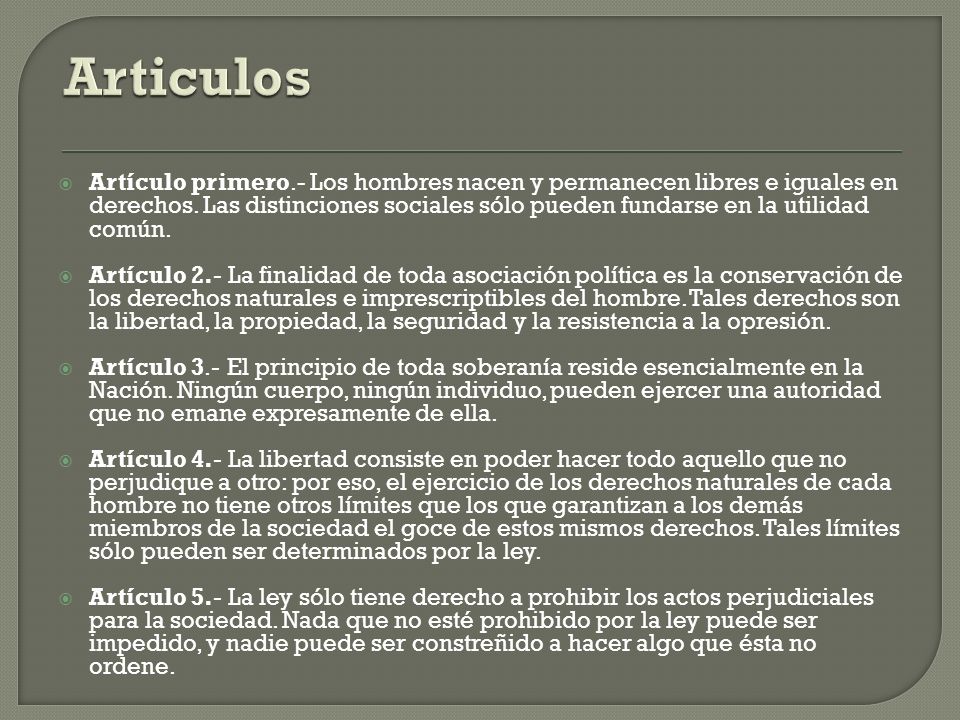 Articulos

Artículo primero.- Los hombres nacen y permanecen libres e iguales en derechos. Las distinciones sociales sólo pueden fundarse en la utilidad común.

Artículo 2.- La finalidad de toda asociación política es la conservación de los derechos naturales e imprescriptibles del hombre. Tales derechos son la libertad, la propiedad, la seguridad y la resistencia a la opresión.

Artículo 3.- El principio de toda soberanía reside esencialmente en la Nación. Ningún cuerpo, ningún individuo, pueden ejercer una autoridad que no emane expresamente de ella.

Artículo 4.- La libertad consiste en poder hacer todo aquello que no perjudique a otro: por eso, el ejercicio de los derechos naturales de cada hombre no tiene otros límites que los que garantizan a los demás miembros de la sociedad el goce de estos mismos derechos. Tales límites sólo pueden ser determinados por la ley.

Artículo 5.- La ley sólo tiene derecho a prohibir los actos perjudiciales para la sociedad. Nada que no esté prohibido por la ley puede ser impedido, y nadie puede ser constreñido a hacer algo que ésta no ordene.